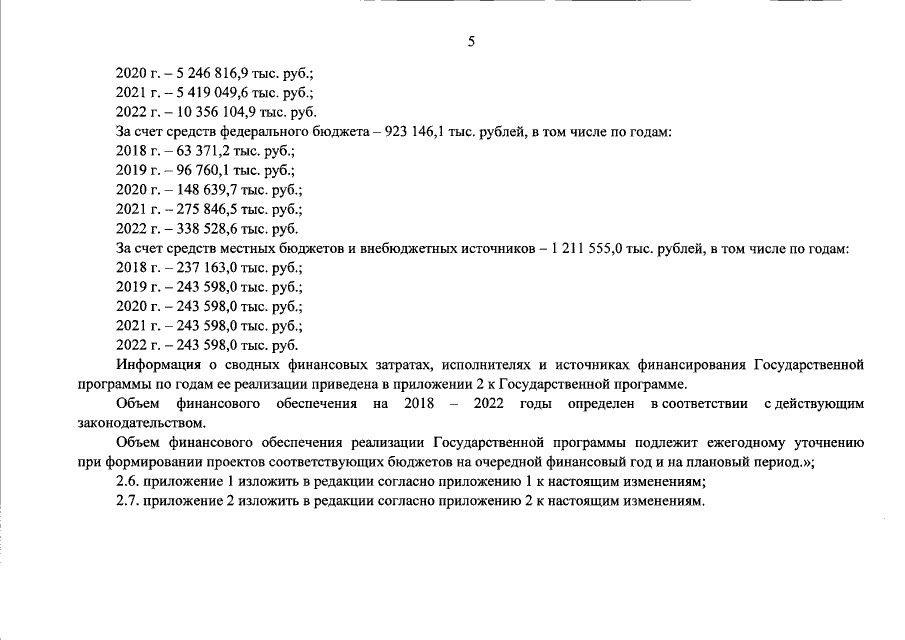 5

2020 г. – 5 246 816,9 тыс. руб.;
2021 г. – 5 419 049,6 тыс. руб.;
2022 г. – 10 356 104,9 тыс. руб.
За счет средств федерального бюджета – 923 146,1 тыс. рублей, в том числе по годам:
2018 г. – 63 371,2 тыс. руб.;
2019 г. – 96 760,1 тыс. руб.;
2020 г. – 148 639,7 тыс. руб.;
2021 г. – 275 846,5 тыс. руб.;
2022 г. – 338 528,6 тыс. руб.
За счет средств местных бюджетов и внебюджетных источников – 1 211 555,0 тыс. рублей, в том числе по годам:
2018 г. – 237 163,0 тыс. руб.;
2019 г. – 243 598,0 тыс. руб.;
2020 г. – 243 598,0 тыс. руб.;
2021 г. – 243 598,0 тыс. руб.;
2022 г. – 243 598,0 тыс. руб.

Информация о сводных финансовых затратах, исполнителях и источниках финансирования Государственной программы по годам ее реализации приведена в приложении 2 к Государственной программе.

Объем финансового обеспечения на 2018 – 2022 годы определен в соответствии с действующим законодательством.

Объем финансового обеспечения реализации Государственной программы подлежит ежегодному уточнению при формировании проектов соответствующих бюджетов на очередной финансовый год и на плановый период.»;

2.6. приложение 1 изложить в редакции согласно приложению 1 к настоящим изменениям;

2.7. приложение 2 изложить в редакции согласно приложению 2 к настоящим изменениям.